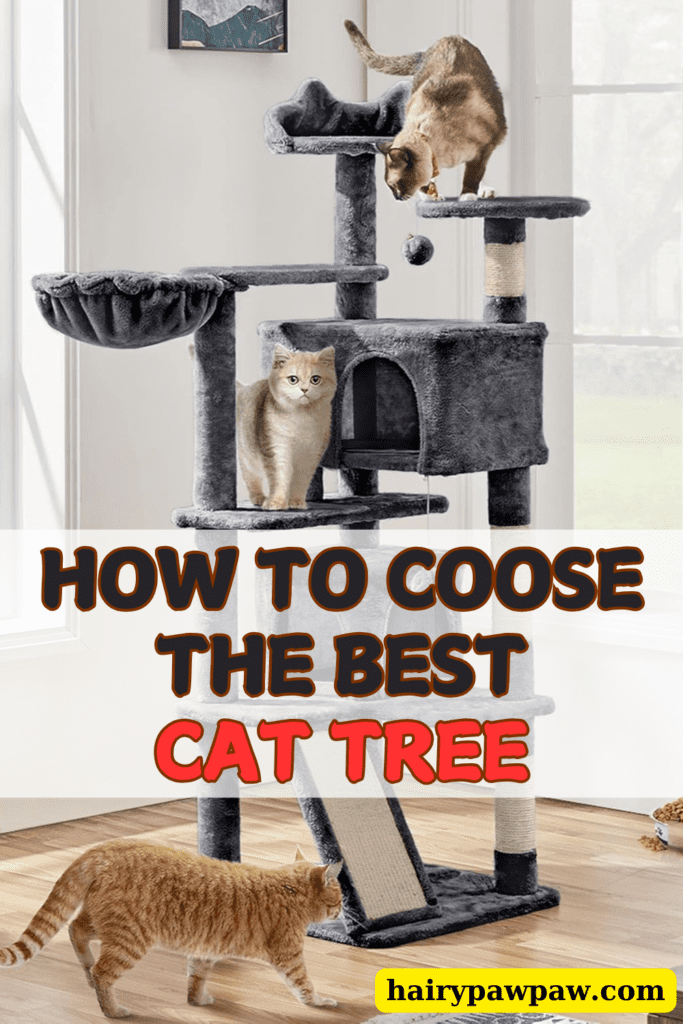 HOW TO COOSE THE BEST CAT TREE

hairypawpaw.com